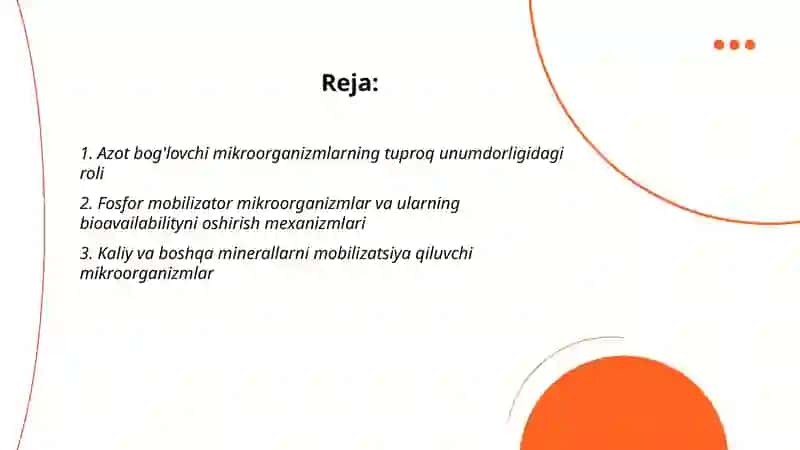 Reja:

1. Azot bog'lovchi mikroorganizmlarning tuproq unumdorligidagi roli

2. Fosfor mobilizator mikroorganizmlar va ularning bioavailabilityni oshirish mexanizmlari

3. Kaliy va boshqa minerallarni mobilizatsiya qiluvchi mikroorganizmlar